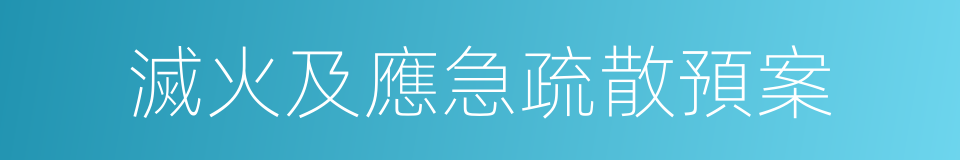 滅火及應急疏散預案